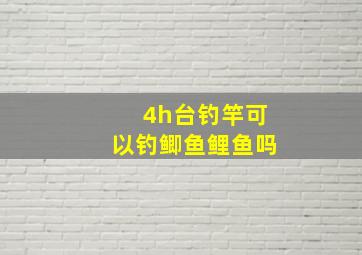 4h台钓竿可以钓鲫鱼鲤鱼吗